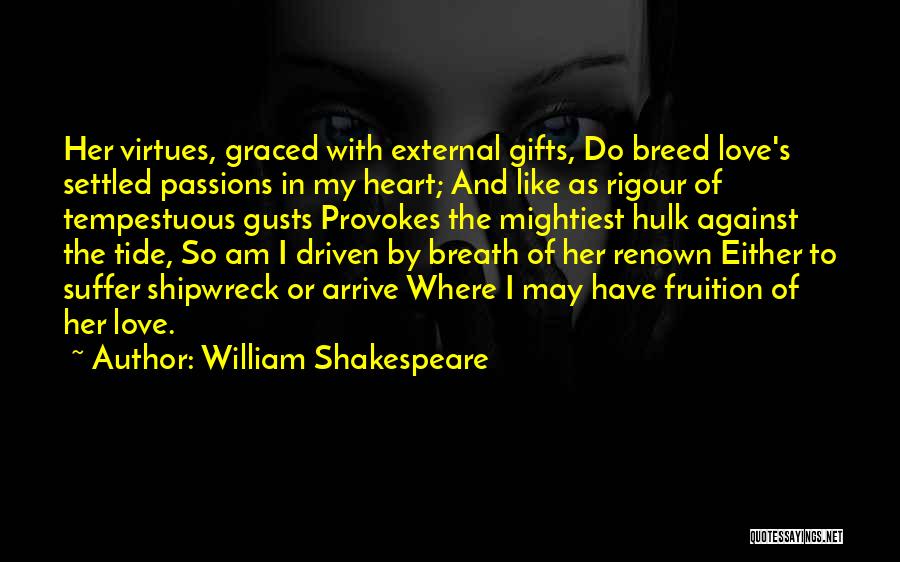 Her virtues, graced with external gifts, Do breed love's settled passions in my heart; And like as rigour of tempestuous gusts Provokes the mightiest hulk against the tide, So am I driven by breath of her renown Either to suffer shipwreck or arrive Where I may have fruition of her love.

~ Author: William Shakespeare

QUOTESSAYINGS.NET